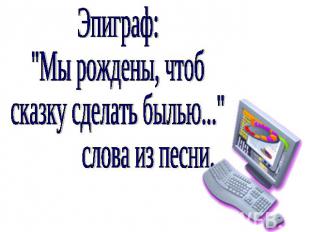 Эпиграф:
"Мы рождены, чтоб сказку сделать былью..."
слова из песни.